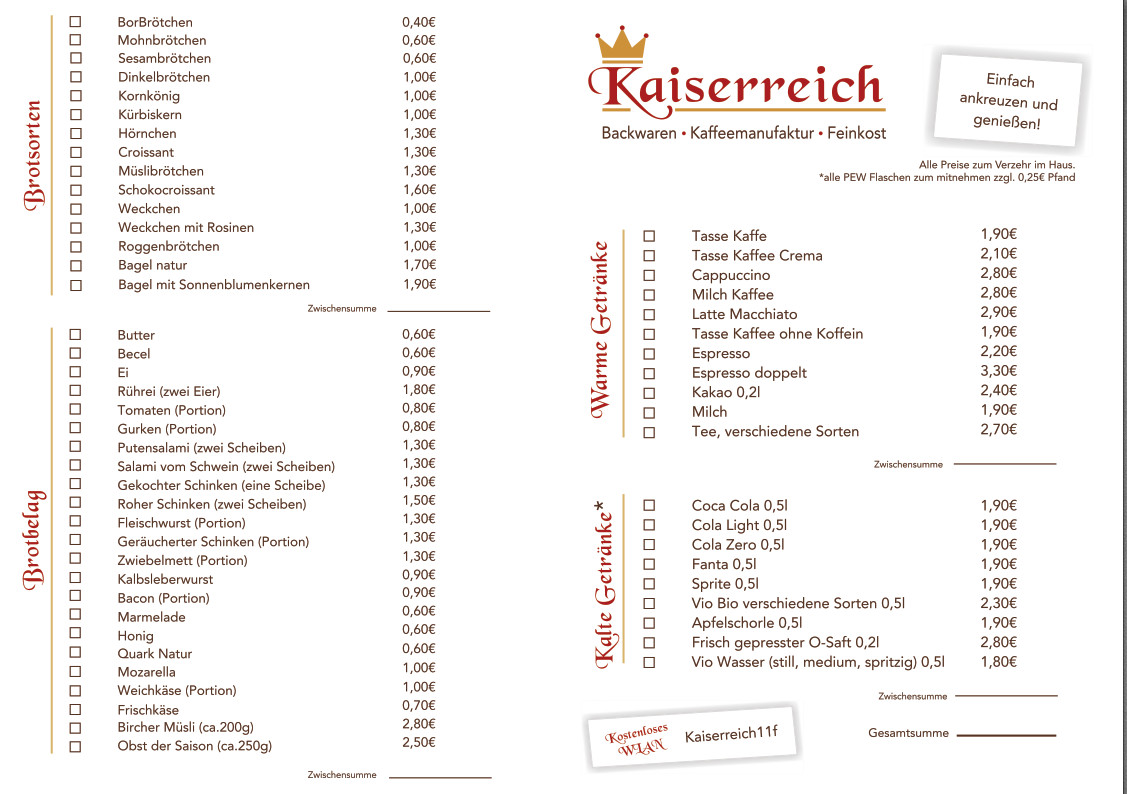 Brotsorten

☐ BorBrötchen 0,40€
☐ Mohnbrötchen 0,60€
☐ Sesambrötchen 0,60€
☐ Dinkelbrötchen 1,00€
☐ Kornkönig 1,00€
☐ Kürbiskern 1,00€
☐ Hörnchen 1,30€
☐ Croissant 1,30€
☐ Müslibrötchen 1,30€
☐ Schokocroissant 1,60€
☐ Weckchen 1,00€
☐ Weckchen mit Rosinen 1,30€
☐ Roggenbrötchen 1,00€
☐ Bagel natur 1,70€
☐ Bagel mit Sonnenblumenkernen 1,90€

Zwischensumme

Brotbelag

☐ Butter 0,60€
☐ Becel 0,60€
☐ Ei 0,90€
☐ Rührei (zwei Eier) 1,80€
☐ Tomaten (Portion) 0,80€
☐ Gurken (Portion) 0,80€
☐ Putensalami (zwei Scheiben) 1,30€
☐ Salami vom Schwein (zwei Scheiben) 1,30€
☐ Gekochter Schinken (eine Scheibe) 1,30€
☐ Roher Schinken (zwei Scheiben) 1,50€
☐ Fleischwurst (Portion) 1,30€
☐ Geräucherter Schinken (Portion) 1,30€
☐ Zwiebelmett (Portion) 1,30€
☐ Kalbsleberwurst 0,90€
☐ Bacon (Portion) 0,90€
☐ Marmelade 0,60€
☐ Honig 0,60€
☐ Quark Natur 0,60€
☐ Mozarella 1,00€
☐ Weichkäse (Portion) 1,00€
☐ Frischkäse 0,70€
☐ Bircher Müsli (ca.200g) 2,80€
☐ Obst der Saison (ca.250g) 2,50€

Zwischensumme

Kaiserreich
Backwaren • Kaffeemanufaktur • Feinkost

Einfach ankreuzen und genießen!

Alle Preise zum Verzehr im Haus.
*alle PEW Flaschen zum mitnehmen zzgl. 0,25€ Pfand

Warme Getränke

☐ Tasse Kaffe 1,90€
☐ Tasse Kaffee Crema 2,10€
☐ Cappuccino 2,80€
☐ Milch Kaffee 2,80€
☐ Latte Macchiato 2,90€
☐ Tasse Kaffee ohne Koffein 1,90€
☐ Espresso 2,20€
☐ Espresso doppelt 3,30€
☐ Kakao 0,2l 2,40€
☐ Milch 1,90€
☐ Tee, verschiedene Sorten 2,70€

Zwischensumme

Kalte Getränke*

☐ Coca Cola 0,5l 1,90€
☐ Cola Light 0,5l 1,90€
☐ Cola Zero 0,5l 1,90€
☐ Fanta 0,5l 1,90€
☐ Sprite 0,5l 1,90€
☐ Vio Bio verschiedene Sorten 0,5l 2,30€
☐ Apfelschorle 0,5l 1,90€
☐ Frisch gepresster O-Saft 0,2l 2,80€
☐ Vio Wasser (still, medium, spritzig) 0,5l 1,80€

Zwischensumme

Kostenloses WLAN Kaiserreich11f

Gesamtsumme